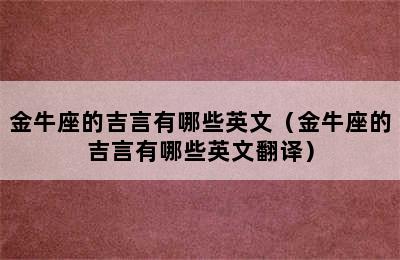 金牛座的吉言有哪些英文（金牛座的吉言有哪些英文翻译）